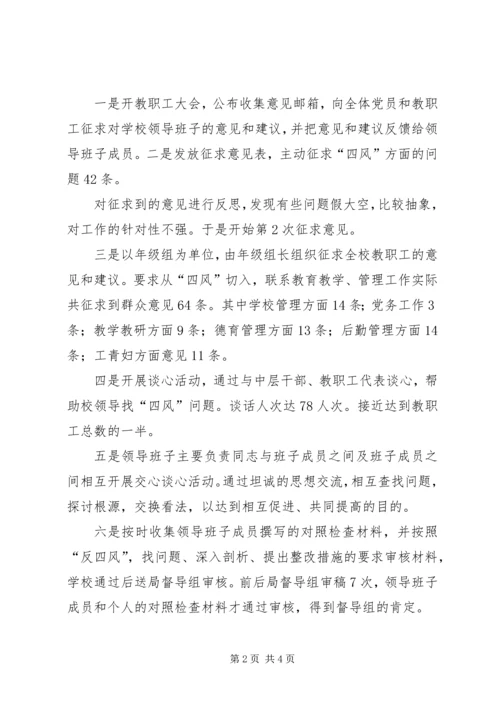 一是开教职工大会，公布收集意见邮箱，向全体党员和教职工征求对学校领导班子的意见和建议，并把意见和建议反馈给领导班子成员。二是发放征求意见表，主动征求“四风”方面的问题42条。

对征求到的意见进行反思，发现有些问题假大空，比较抽象，对工作的针对性不强。于是开始第2次征求意见。

三是以年级组为单位，由年级组长组织征求全校教职工的意见和建议。要求从“四风”切入，联系教育教学、管理工作实际共征求到群众意见64条。其中学校管理方面14条；党务工作3条；教学教研方面9条；德育管理方面13条；后勤管理方面14条；工青妇方面意见11条。

四是开展谈心活动，通过与中层干部、教职工代表谈心，帮助校领导找“四风”问题。谈话人次达78人次。接近达到教职工总数的一半。

五是领导班子主要负责同志与班子成员之间及班子成员之间相互开展交心谈心活动。通过坦诚的思想交流，相互查找问题，探讨根源，交换看法，以达到相互促进、共同提高的目的。

六是按时收集领导班子成员撰写的对照检查材料，并按照“反四风”，找问题、深入剖析、提出整改措施的要求审核材料，学校通过后送局督导组审核。前后局督导组审稿7次，领导班子成员和个人的对照检查材料才通过审核，得到督导组的肯定。

第2页 共4页